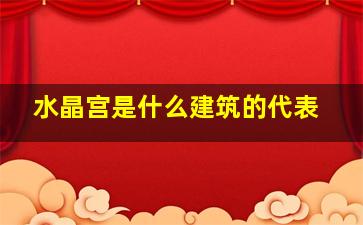 水晶宫是什么建筑的代表